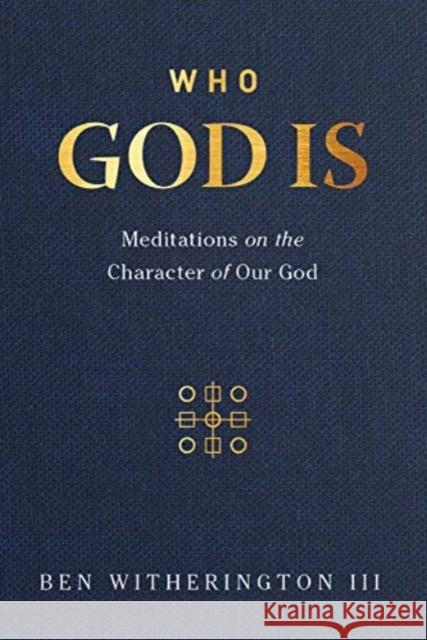 WHO
GOD IS

Meditations on the Character of Our God

BEN WITHERINGTON III